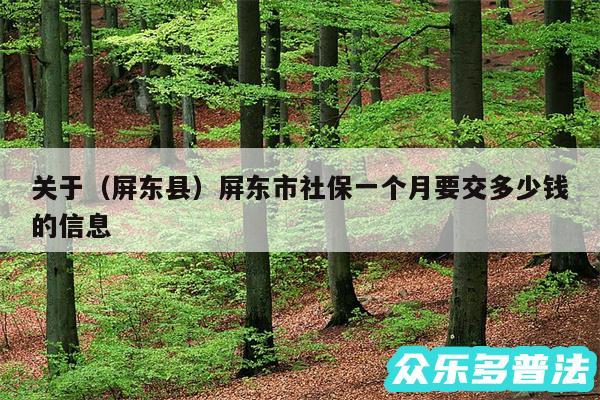 关于（屏东县）屏东市社保一个月要交多少钱的信息

众乐多普法